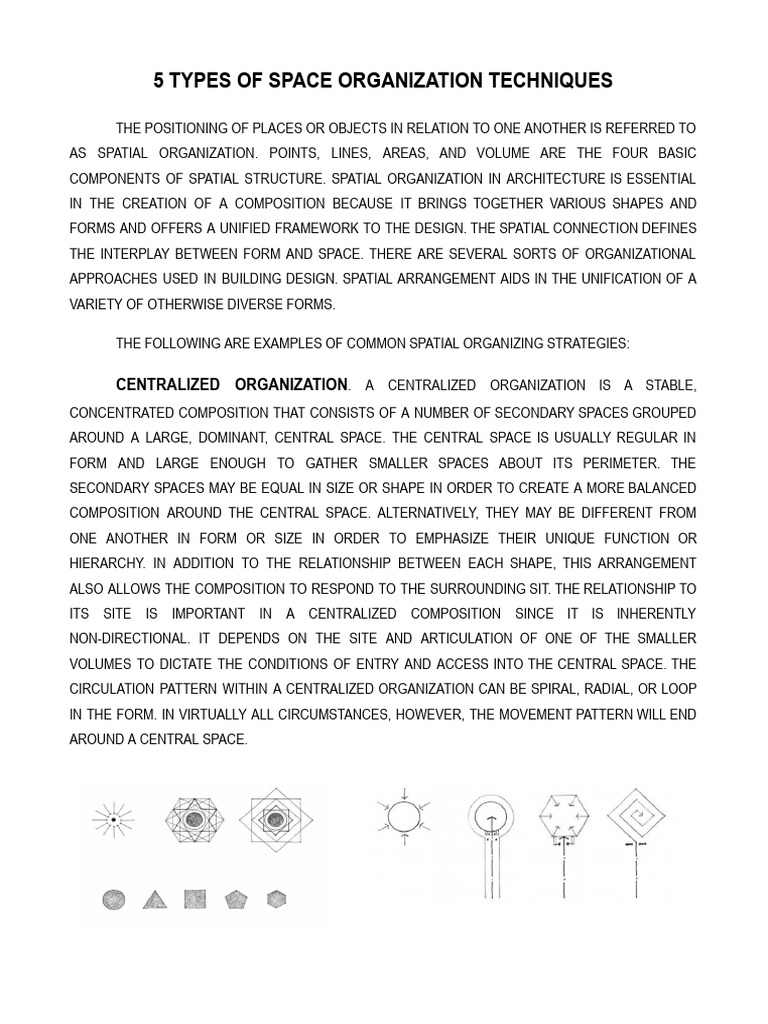 5 TYPES OF SPACE ORGANIZATION TECHNIQUES

THE POSITIONING OF PLACES OR OBJECTS IN RELATION TO ONE ANOTHER IS REFERRED TO AS SPATIAL ORGANIZATION. POINTS, LINES, AREAS, AND VOLUME ARE THE FOUR BASIC COMPONENTS OF SPATIAL STRUCTURE. SPATIAL ORGANIZATION IN ARCHITECTURE IS ESSENTIAL IN THE CREATION OF A COMPOSITION BECAUSE IT BRINGS TOGETHER VARIOUS SHAPES AND FORMS AND OFFERS A UNIFIED FRAMEWORK TO THE DESIGN. THE SPATIAL CONNECTION DEFINES THE INTERPLAY BETWEEN FORM AND SPACE. THERE ARE SEVERAL SORTS OF ORGANIZATIONAL APPROACHES USED IN BUILDING DESIGN. SPATIAL ARRANGEMENT AIDS IN THE UNIFICATION OF A VARIETY OF OTHERWISE DIVERSE FORMS.

THE FOLLOWING ARE EXAMPLES OF COMMON SPATIAL ORGANIZING STRATEGIES:

CENTRALIZED ORGANIZATION. A CENTRALIZED ORGANIZATION IS A STABLE, CONCENTRATED COMPOSITION THAT CONSISTS OF A NUMBER OF SECONDARY SPACES GROUPED AROUND A LARGE, DOMINANT, CENTRAL SPACE. THE CENTRAL SPACE IS USUALLY REGULAR IN FORM AND LARGE ENOUGH TO GATHER SMALLER SPACES ABOUT ITS PERIMETER. THE SECONDARY SPACES MAY BE EQUAL IN SIZE OR SHAPE IN ORDER TO CREATE A MORE BALANCED COMPOSITION AROUND THE CENTRAL SPACE. ALTERNATIVELY, THEY MAY BE DIFFERENT FROM ONE ANOTHER IN FORM OR SIZE IN ORDER TO EMPHASIZE THEIR UNIQUE FUNCTION OR HIERARCHY. IN ADDITION TO THE RELATIONSHIP BETWEEN EACH SHAPE, THIS ARRANGEMENT ALSO ALLOWS THE COMPOSITION TO RESPOND TO THE SURROUNDING SIT. THE RELATIONSHIP TO ITS SITE IS IMPORTANT IN A CENTRALIZED COMPOSITION SINCE IT IS INHERENTLY NON-DIRECTIONAL. IT DEPENDS ON THE SITE AND ARTICULATION OF ONE OF THE SMALLER VOLUMES TO DICTATE THE CONDITIONS OF ENTRY AND ACCESS INTO THE CENTRAL SPACE. THE CIRCULATION PATTERN WITHIN A CENTRALIZED ORGANIZATION CAN BE SPIRAL, RADIAL, OR LOOP IN THE FORM. IN VIRTUALLY ALL CIRCUMSTANCES, HOWEVER, THE MOVEMENT PATTERN WILL END AROUND A CENTRAL SPACE.